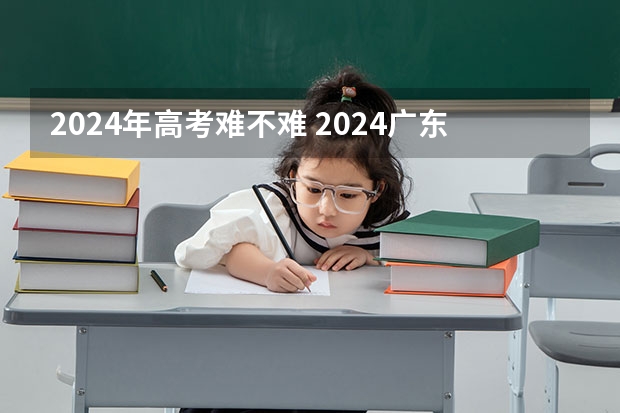 2024年高考难不难 2024广东